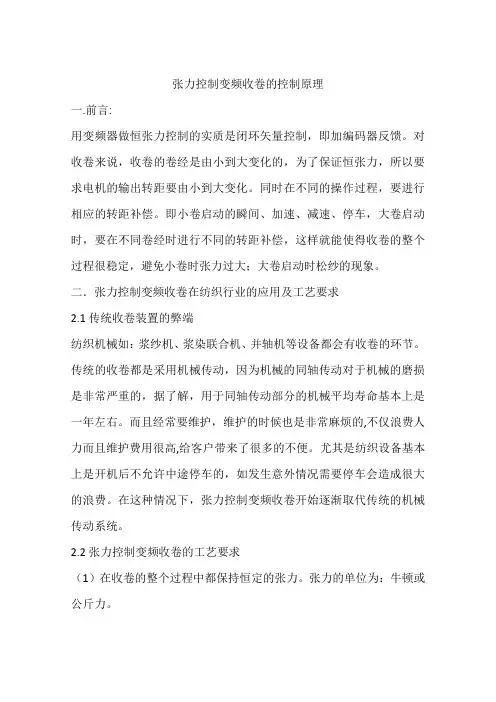 张力控制变频收卷的控制原理

一.前言:

用变频器做恒张力控制的实质是闭环矢量控制，即加编码器反馈。对收卷来说，收卷的卷经是由小到大变化的，为了保证恒张力，所以要求电机的输出转距要由小到大变化。同时在不同的操作过程，要进行相应的转距补偿。即小卷启动的瞬间、加速、减速、停车，大卷启动时，要在不同卷经时进行不同的转距补偿，这样就能使得收卷的整个过程很稳定，避免小卷时张力过大；大卷启动时松纱的现象。

二．张力控制变频收卷在纺织行业的应用及工艺要求

2.1 传统收卷装置的弊端

纺织机械如：浆纱机、浆染联合机、并轴机等设备都会有收卷的环节。传统的收卷都是采用机械传动，因为机械的同轴传动对于机械的磨损是非常严重的，据了解，用于同轴传动部分的机械平均寿命基本上是一年左右。而且经常要维护，维护的时候也是非常麻烦的,不仅浪费人力而且维护费用很高,给客户带来了很多的不便。尤其是纺织设备基本上是开机后不允许中途停车的，如发生意外情况需要停车会造成很大的浪费。在这种情况下，张力控制变频收卷开始逐渐取代传统的机械传动系统。

2.2 张力控制变频收卷的工艺要求

（1）在收卷的整个过程中都保持恒定的张力。张力的单位为：牛顿或公斤力。